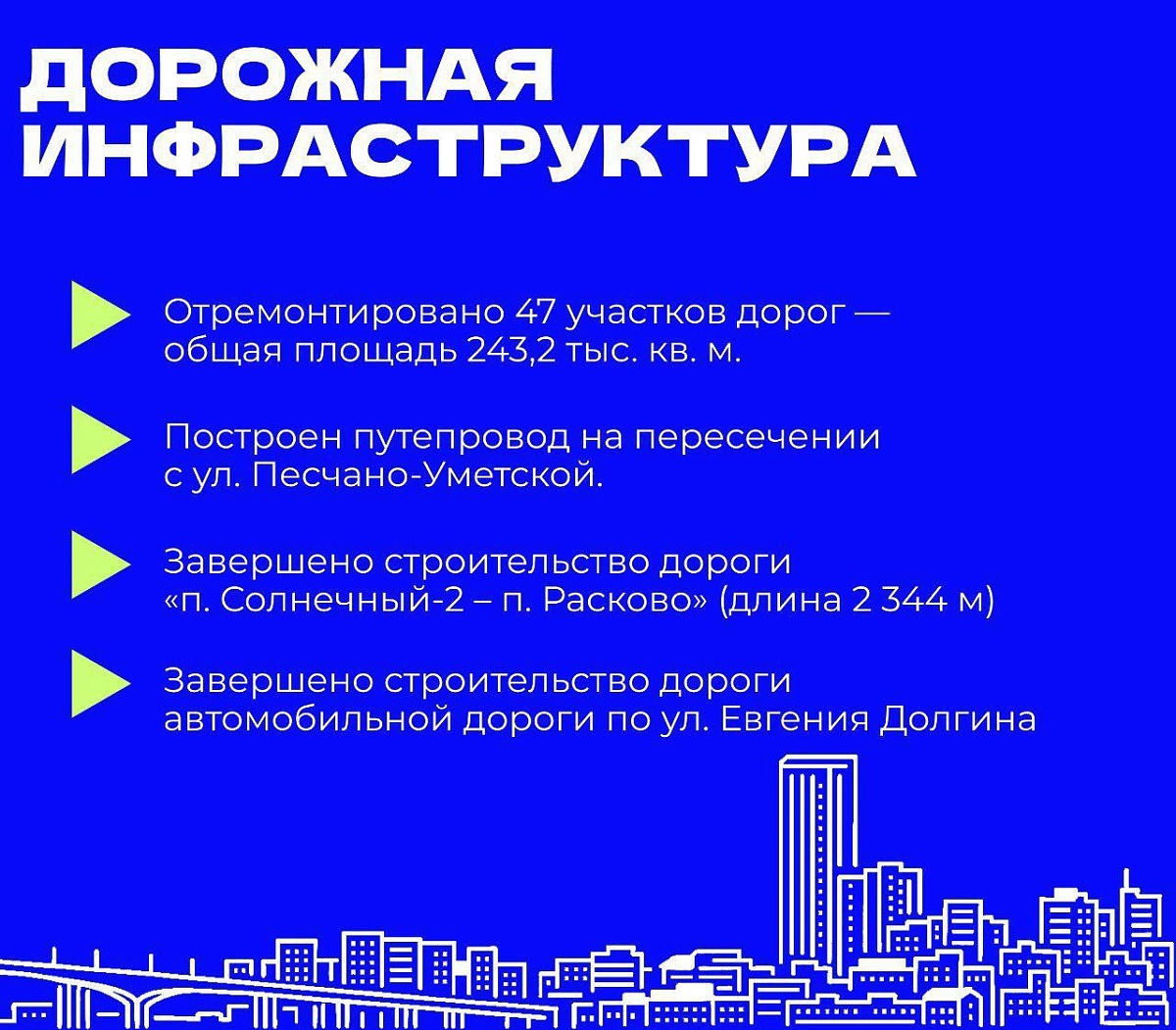 ДОРОЖНАЯ ИНФРАСТРУКТУРА

Отремонтировано 47 участков дорог — общая площадь 243,2 тыс. кв. м.

Построен путепровод на пересечении с ул. Песчано-Уметской.

Завершено строительство дороги «п. Солнечный-2 – п. Расково» (длина 2 344 м)

Завершено строительство дороги автомобильной дороги по ул. Евгения Долгина